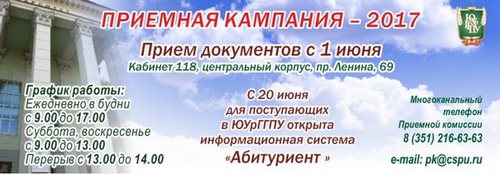 ПРИЕМНАЯ КАМПАНИЯ – 2017

ЮУрГГПУ

Прием документов с 1 июня
Кабинет 118, центральный корпус, пр. Ленина, 69

График работы:
Ежедневно в будни
с 9.00 до 17.00
Суббота, воскресенье
с 9.00 до 13.00
Перерыв с 13.00 до 14.00

С 20 июня
для поступающих
в ЮУрГГПУ открыта
информационная система
«Абитуриент »

Многоканальный
телефон
Приемной комиссии
8 (351) 216-63-63

e-mail: pk@cspu.ru